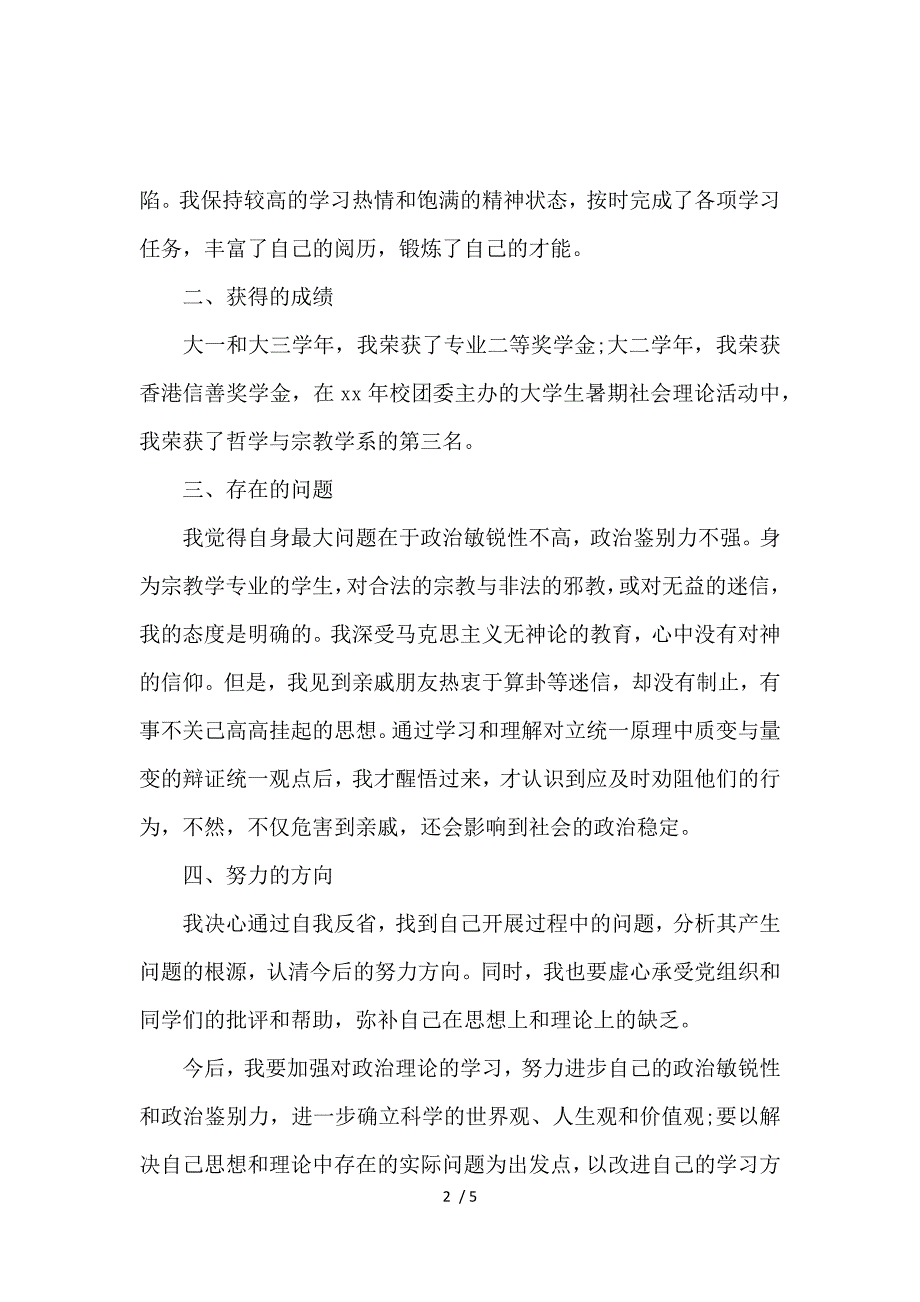 陷。我保持较高的学习热情和饱满的精神状态，按时完成了各项学习任务，丰富了自己的阅历，锻炼了自己的才能。

二、获得的成绩

大一和大三学年，我荣获了专业二等奖学金;大二学年，我荣获香港信善奖学金，在 xx 年校团委主办的大学生暑期社会理论活动中，我荣获了哲学与宗教学系的第三名。

三、存在的问题

我觉得自身最大问题在于政治敏锐性不高，政治鉴别力不强。身为宗教学专业的学生，对合法的宗教与非法的邪教，或对无益的迷信，我的态度是明确的。我深受马克思主义无神论的教育，心中没有对神的信仰。但是，我见到亲戚朋友热衷于算卦等迷信，却没有制止，有事不关己高高挂起的思想。通过学习和理解对立统一原理中质变与量变的辩证统一观点后，我才醒悟过来，才认识到应及时劝阻他们的行为，不然，不仅危害到亲戚，还会影响到社会的政治稳定。

四、努力的方向

我决心通过自我反省，找到自己开展过程中的问题，分析其产生问题的根源，认清今后的努力方向。同时，我也要虚心承受党组织和同学们的批评和帮助，弥补自己在思想上和理论上的缺乏。

今后，我要加强对政治理论的学习，努力进步自己的政治敏锐性和政治鉴别力，进一步确立科学的世界观、人生观和价值观;要以解决自己思想和理论中存在的实际问题为出发点，以改进自己的学习方

2 / 5